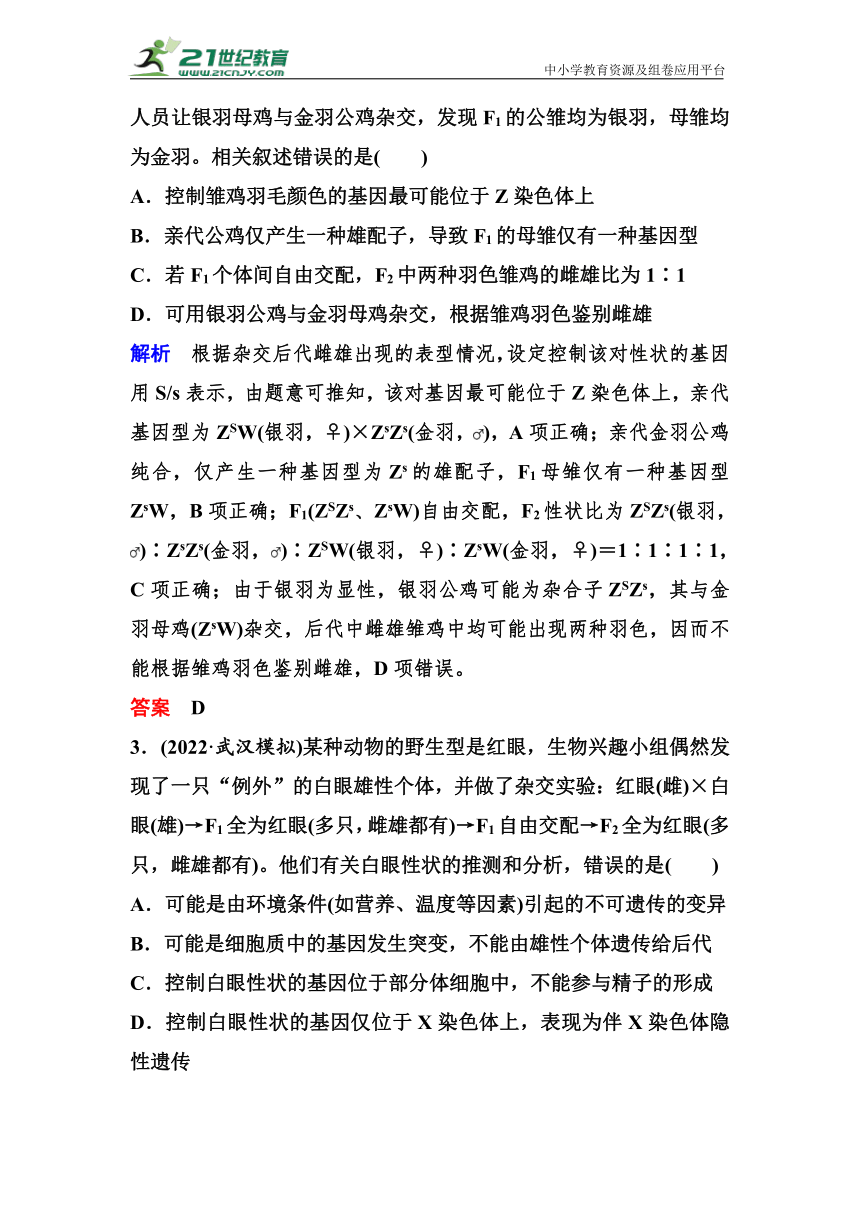 21世纪教育 www.21cnjy.com

中小学教育资源及组卷应用平台

人员让银羽母鸡与金羽公鸡杂交，发现 $F_1$ 的公雏均为银羽，母雏均为金羽。相关叙述错误的是(　　)

A．控制雏鸡羽毛颜色的基因最可能位于 Z 染色体上

B．亲代公鸡仅产生一种雄配子，导致 $F_1$ 的母雏仅有一种基因型

C．若 $F_1$ 个体间自由交配，$F_2$ 中两种羽色雏鸡的雌雄比为 1∶1

D．可用银羽公鸡与金羽母鸡杂交，根据雏鸡羽色鉴别雌雄

解析　根据杂交后代雌雄出现的表型情况，设定控制该对性状的基因用 S/s 表示，由题意可推知，该对基因最可能位于 Z 染色体上，亲代基因型为 $Z^SW$(银羽，♀)×$Z^sZ^s$(金羽，♂)，A 项正确；亲代金羽公鸡纯合，仅产生一种基因型为 $Z^s$ 的雄配子，$F_1$ 母雏仅有一种基因型 $Z^sW$，B 项正确；$F_1$($Z^SZ^s$、$Z^sW$)自由交配，$F_2$ 性状比为 $Z^SZ^s$(银羽，♂)∶$Z^sZ^s$(金羽，♂)∶$Z^SW$(银羽，♀)∶$Z^sW$(金羽，♀)＝1∶1∶1∶1，C 项正确；由于银羽为显性，银羽公鸡可能为杂合子 $Z^SZ^s$，其与金羽母鸡($Z^sW$)杂交，后代中雌雄雏鸡中均可能出现两种羽色，因而不能根据雏鸡羽色鉴别雌雄，D 项错误。

答案　D

3．(2022·武汉模拟)某种动物的野生型是红眼，生物兴趣小组偶然发现了一只“例外”的白眼雄性个体，并做了杂交实验：红眼(雌)×白眼(雄)→$F_1$ 全为红眼(多只，雌雄都有)→$F_1$ 自由交配→$F_2$ 全为红眼(多只，雌雄都有)。他们有关白眼性状的推测和分析，错误的是(　　)

A．可能是由环境条件(如营养、温度等因素)引起的不可遗传的变异

B．可能是细胞质中的基因发生突变，不能由雄性个体遗传给后代

C．控制白眼性状的基因位于部分体细胞中，不能参与精子的形成

D．控制白眼性状的基因仅位于 X 染色体上，表现为伴 X 染色体隐性遗传